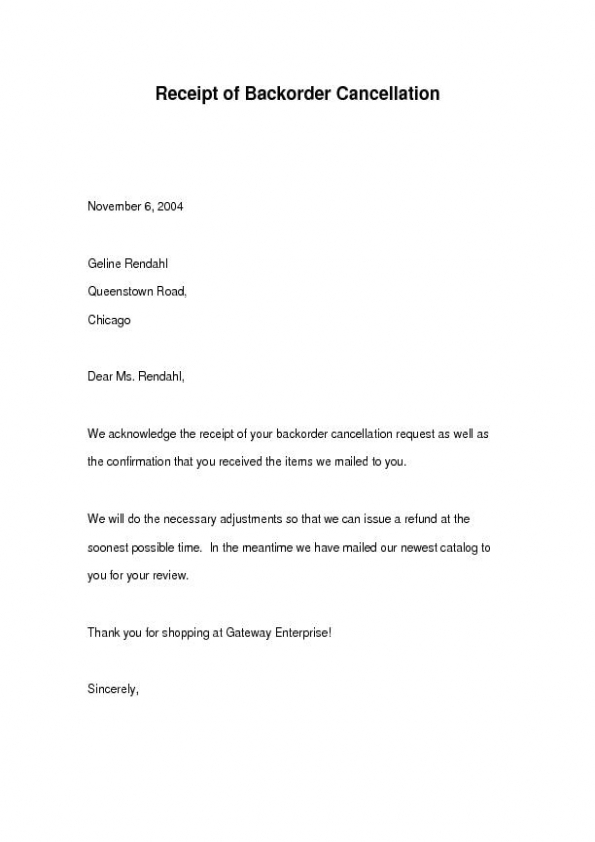 Receipt of Backorder Cancellation

November 6, 2004

Geline Rendahl
Queenstown Road,
Chicago

Dear Ms. Rendahl,

We acknowledge the receipt of your backorder cancellation request as well as the confirmation that you received the items we mailed to you.

We will do the necessary adjustments so that we can issue a refund at the soonest possible time. In the meantime we have mailed our newest catalog to you for your review.

Thank you for shopping at Gateway Enterprise!

Sincerely,